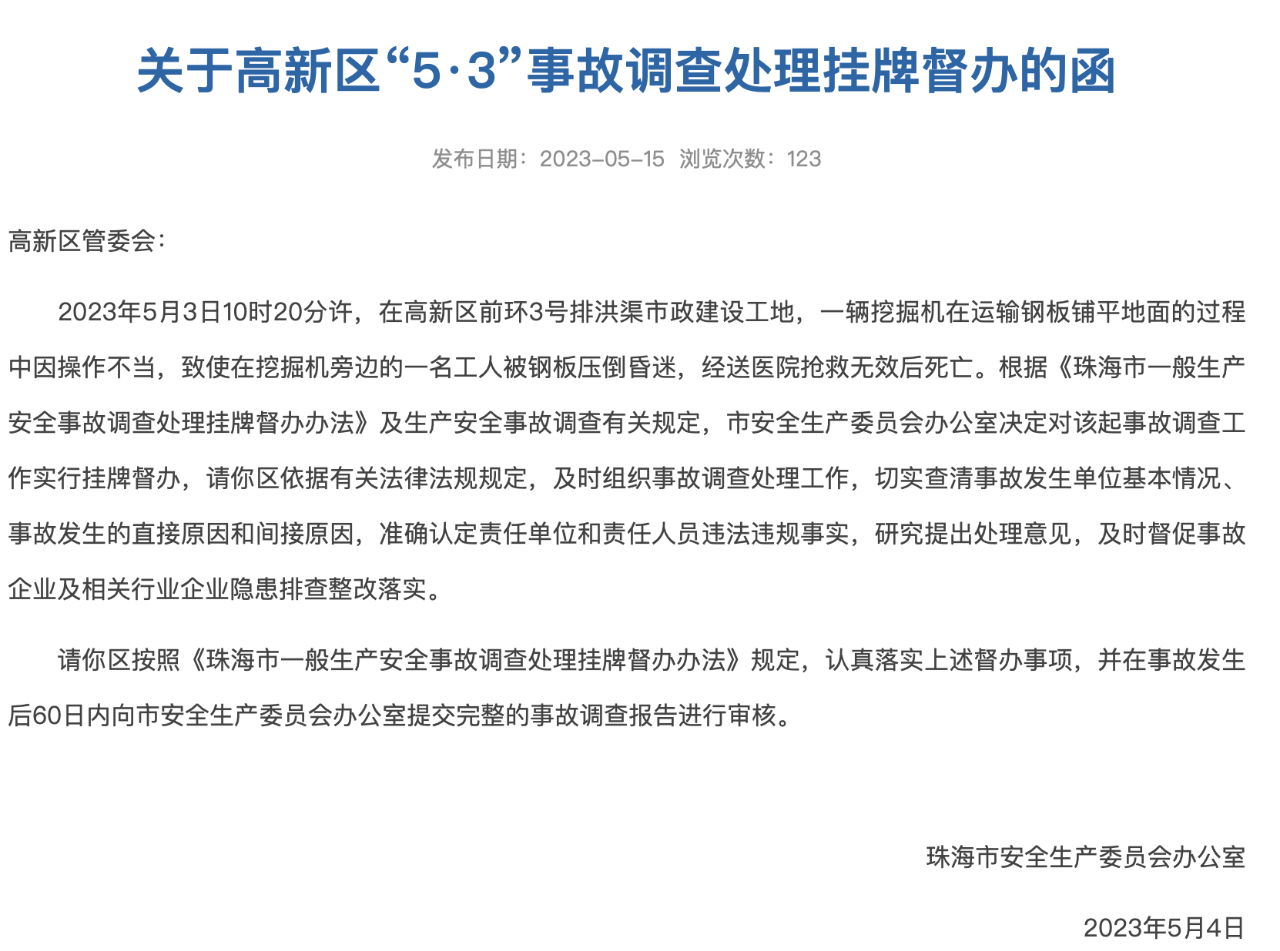 关于高新区“5·3”事故调查处理挂牌督办的函

发布日期：2023-05-15 浏览次数：123

高新区管委会：

2023年5月3日10时20分许，在高新区前环3号排洪渠市政建设工地，一辆挖掘机在运输钢板铺平地面的过程中因操作不当，致使在挖掘机旁边的一名工人被钢板压倒昏迷，经送医院抢救无效后死亡。根据《珠海市一般生产安全事故调查处理挂牌督办办法》及生产安全事故调查有关规定，市安全生产委员会办公室决定对该起事故调查工作实行挂牌督办，请你区依据有关法律法规规定，及时组织事故调查处理工作，切实查清事故发生单位基本情况、事故发生的直接原因和间接原因，准确认定责任单位和责任人员违法违规事实，研究提出处理意见，及时督促事故企业及相关行业企业隐患排查整改落实。

请你区按照《珠海市一般生产安全事故调查处理挂牌督办办法》规定，认真落实上述督办事项，并在事故发生后60日内向市安全生产委员会办公室提交完整的事故调查报告进行审核。

珠海市安全生产委员会办公室

2023年5月4日